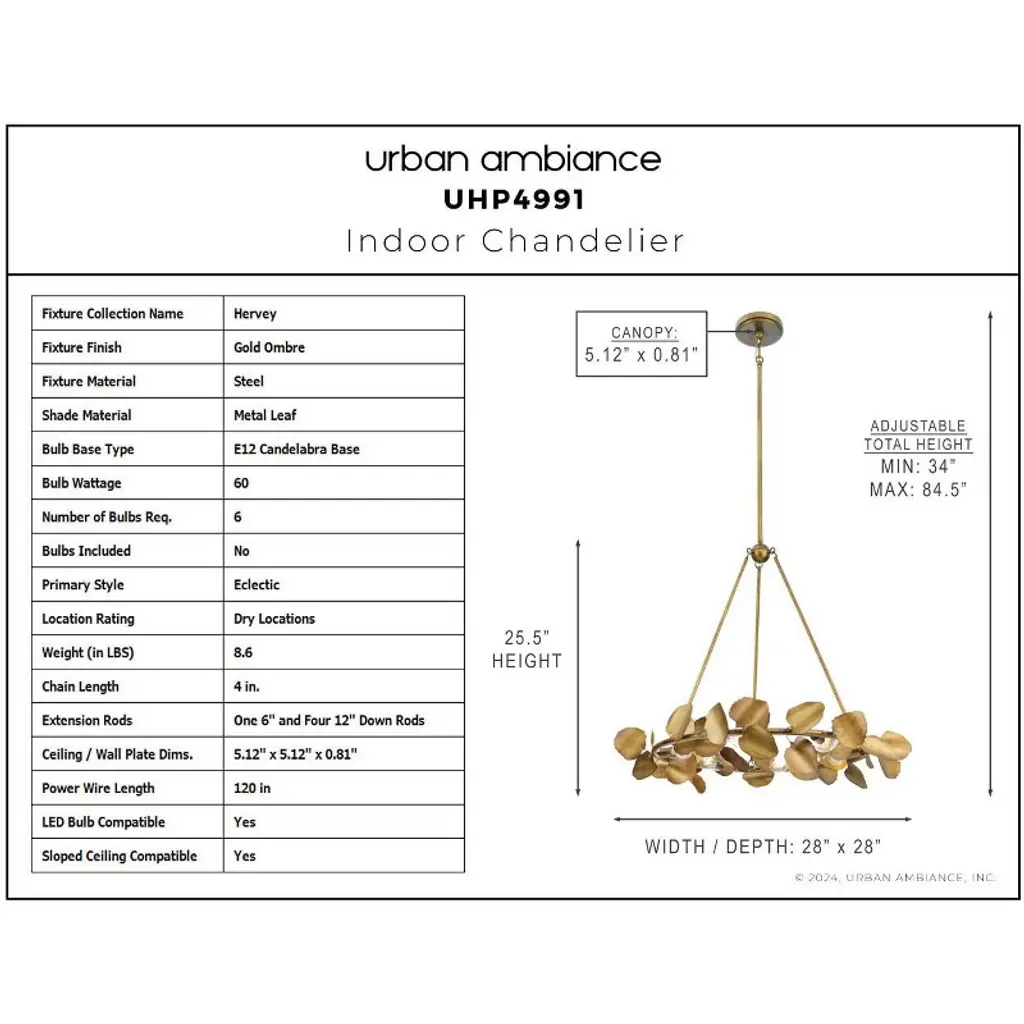 urban ambiance
UHP4991
Indoor Chandelier

| Fixture Collection Name | Hervey |
|---|---|
| Fixture Finish | Gold Ombre |
| Fixture Material | Steel |
| Shade Material | Metal Leaf |
| Bulb Base Type | E12 Candelabra Base |
| Bulb Wattage | 60 |
| Number of Bulbs Req. | 6 |
| Bulbs Included | No |
| Primary Style | Eclectic |
| Location Rating | Dry Locations |
| Weight (in LBS) | 8.6 |
| Chain Length | 4 in. |
| Extension Rods | One 6" and Four 12" Down Rods |
| Ceiling / Wall Plate Dims. | 5.12" x 5.12" x 0.81" |
| Power Wire Length | 120 in |
| LED Bulb Compatible | Yes |
| Sloped Ceiling Compatible | Yes |

CANOPY:
5.12" x 0.81"

ADJUSTABLE
TOTAL HEIGHT
MIN: 34"
MAX: 84.5"

25.5"
HEIGHT

WIDTH / DEPTH: 28" x 28"

© 2024, URBAN AMBIANCE, INC.